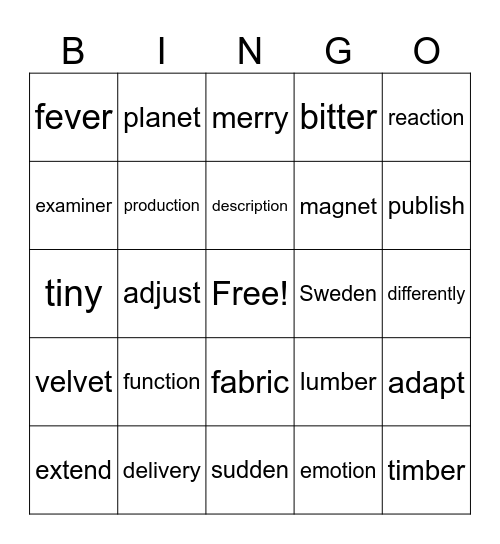 | B | I | N | G | O |
|---|---|---|---|---|
| fever | planet | merry | bitter | reaction |
| examiner | production | description | magnet | publish |
| tiny | adjust | Free! | Sweden | differently |
| velvet | function | fabric | lumber | adapt |
| extend | delivery | sudden | emotion | timber |